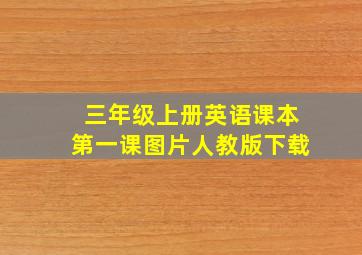 三年级上册英语课本
第一课图片人教版下载